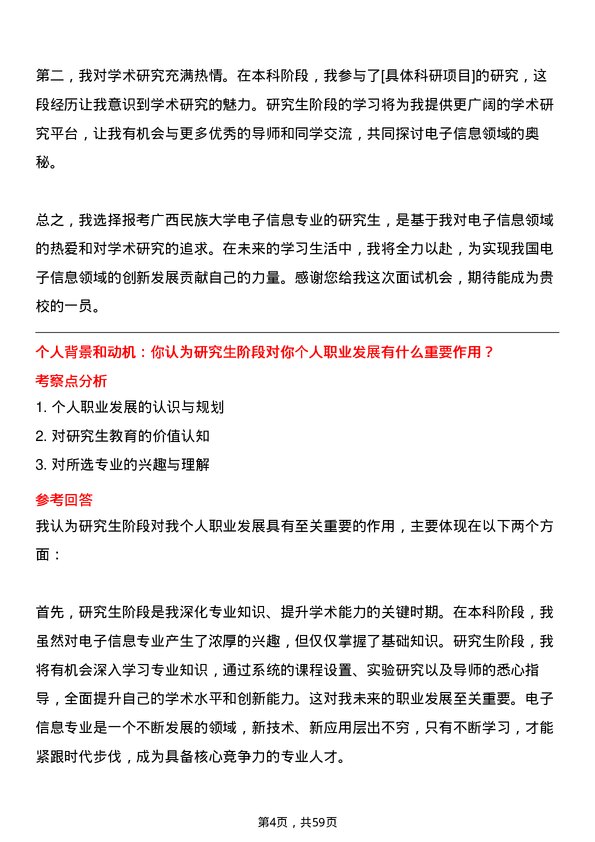 第二，我对学术研究充满热情。在本科阶段，我参与了[具体科研项目]的研究，这段经历让我意识到学术研究的魅力。研究生阶段的学习将为我提供更广阔的学术研究平台，让我有机会与更多优秀的导师和同学交流，共同探讨电子信息领域的奥秘。

总之，我选择报考广西民族大学电子信息专业的研究生，是基于我对电子信息领域的热爱和对学术研究的追求。在未来的学习生活中，我将全力以赴，为实现我国电子信息领域的创新发展贡献自己的力量。感谢您给我这次面试机会，期待能成为贵校的一员。

个人背景和动机：你认为研究生阶段对你个人职业发展有什么重要作用？

考察点分析

1. 个人职业发展的认识与规划

2. 对研究生教育的价值认知

3. 对所选专业的兴趣与理解

参考回答

我认为研究生阶段对我个人职业发展具有至关重要的作用，主要体现在以下两个方面：

首先，研究生阶段是我深化专业知识、提升学术能力的关键时期。在本科阶段，我虽然对电子信息专业产生了浓厚的兴趣，但仅仅掌握了基础知识。研究生阶段，我将有机会深入学习专业知识，通过系统的课程设置、实验研究以及导师的悉心指导，全面提升自己的学术水平和创新能力。这对我未来的职业发展至关重要。电子信息专业是一个不断发展的领域，新技术、新应用层出不穷，只有不断学习，才能紧跟时代步伐，成为具备核心竞争力的专业人才。

第4页，共59页